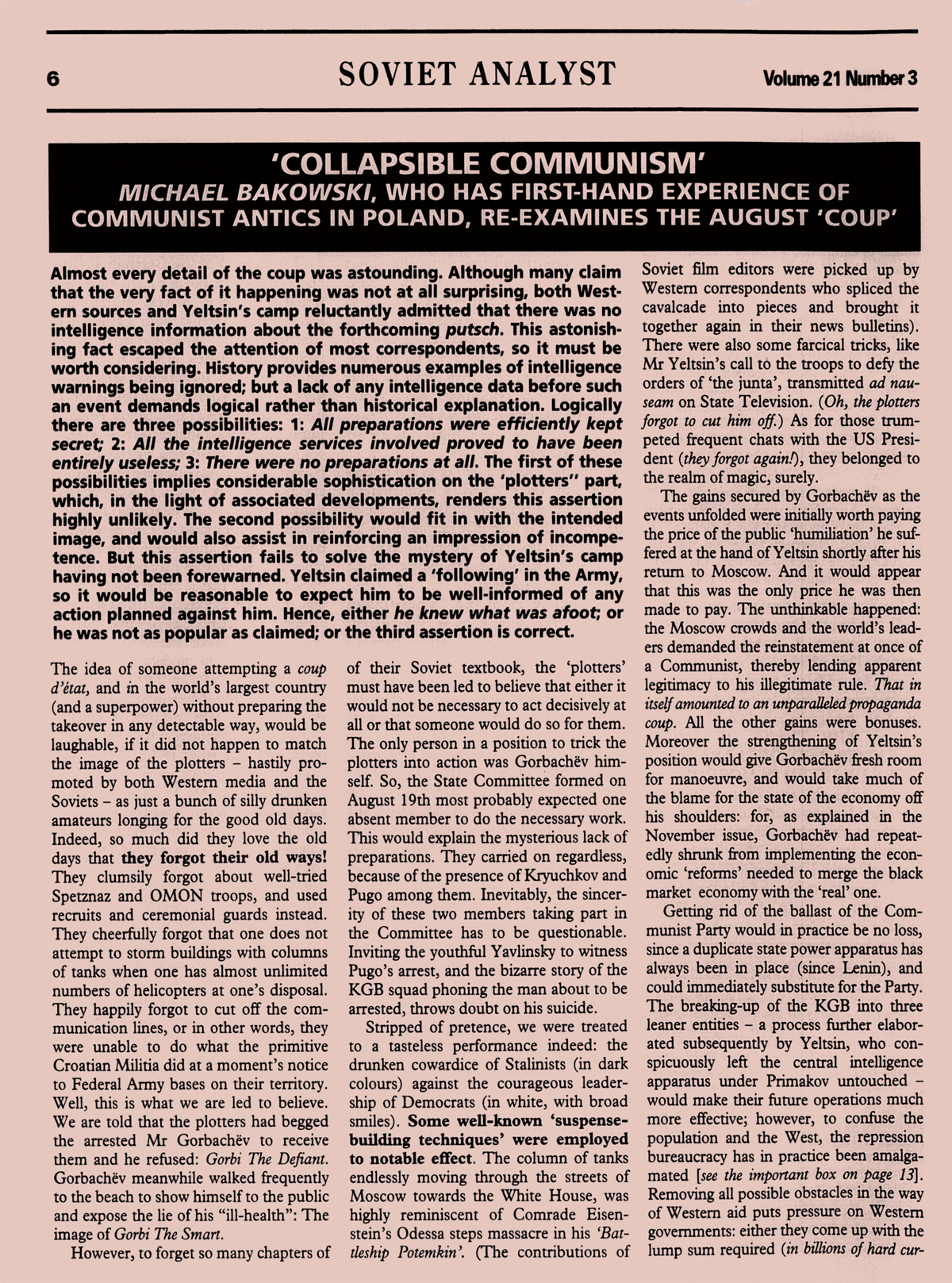 6 SOVIET ANALYST Volume 21 Number 3

'COLLAPSIBLE COMMUNISM'
MICHAEL BAKOWSKI, WHO HAS FIRST-HAND EXPERIENCE OF COMMUNIST ANTICS IN POLAND, RE-EXAMINES THE AUGUST 'COUP'

Almost every detail of the coup was astounding. Although many claim that the very fact of it happening was not at all surprising, both Western sources and Yeltsin's camp reluctantly admitted that there was no intelligence information about the forthcoming putsch. This astonishing fact escaped the attention of most correspondents, so it must be worth considering. History provides numerous examples of intelligence warnings being ignored; but a lack of any intelligence data before such an event demands logical rather than historical explanation. Logically there are three possibilities: 1: All preparations were efficiently kept secret; 2: All the intelligence services involved proved to have been entirely useless; 3: There were no preparations at all. The first of these possibilities implies considerable sophistication on the 'plotters'' part, which, in the light of associated developments, renders this assertion highly unlikely. The second possibility would fit in with the intended image, and would also assist in reinforcing an impression of incompetence. But this assertion fails to solve the mystery of Yeltsin's camp having not been forewarned. Yeltsin claimed a 'following' in the Army, so it would be reasonable to expect him to be well-informed of any action planned against him. Hence, either he knew what was afoot; or he was not as popular as claimed; or the third assertion is correct.

The idea of someone attempting a coup d'état, and in the world's largest country (and a superpower) without preparing the takeover in any detectable way, would be laughable, if it did not happen to match the image of the plotters – hastily promoted by both Western media and the Soviets – as just a bunch of silly drunken amateurs longing for the good old days. Indeed, so much did they love the old days that they forgot their old ways! They clumsily forgot about well-tried Spetznaz and OMON troops, and used recruits and ceremonial guards instead. They cheerfully forgot that one does not attempt to storm buildings with columns of tanks when one has almost unlimited numbers of helicopters at one's disposal. They happily forgot to cut off the communication lines, or in other words, they were unable to do what the primitive Croatian Militia did at a moment's notice to Federal Army bases on their territory. Well, this is what we are led to believe. We are told that the plotters had begged the arrested Mr Gorbachëv to receive them and he refused: Gorbi The Defiant. Gorbachëv meanwhile walked frequently to the beach to show himself to the public and expose the lie of his "ill-health": The image of Gorbi The Smart.

However, to forget so many chapters of of their Soviet textbook, the 'plotters' must have been led to believe that either it would not be necessary to act decisively at all or that someone would do so for them. The only person in a position to trick the plotters into action was Gorbachëv himself. So, the State Committee formed on August 19th most probably expected one absent member to do the necessary work. This would explain the mysterious lack of preparations. They carried on regardless, because of the presence of Kryuchkov and Pugo among them. Inevitably, the sincerity of these two members taking part in the Committee has to be questionable. Inviting the youthful Yavlinsky to witness Pugo's arrest, and the bizarre story of the KGB squad phoning the man about to be arrested, throws doubt on his suicide.

Stripped of pretence, we were treated to a tasteless performance indeed: the drunken cowardice of Stalinists (in dark colours) against the courageous leadership of Democrats (in white, with broad smiles). Some well-known 'suspense-building techniques' were employed to notable effect. The column of tanks endlessly moving through the streets of Moscow towards the White House, was highly reminiscent of Comrade Eisenstein's Odessa steps massacre in his 'Battleship Potemkin'. (The contributions of Soviet film editors were picked up by Western correspondents who spliced the cavalcade into pieces and brought it together again in their news bulletins). There were also some farcical tricks, like Mr Yeltsin's call to the troops to defy the orders of 'the junta', transmitted ad nauseam on State Television. (Oh, the plotters forgot to cut him off.) As for those trumpeted frequent chats with the US President (they forgot again!), they belonged to the realm of magic, surely.

The gains secured by Gorbachëv as the events unfolded were initially worth paying the price of the public 'humiliation' he suffered at the hand of Yeltsin shortly after his return to Moscow. And it would appear that this was the only price he was then made to pay. The unthinkable happened: the Moscow crowds and the world's leaders demanded the reinstatement at once of a Communist, thereby lending apparent legitimacy to his illegitimate rule. That in itself amounted to an unparalleled propaganda coup. All the other gains were bonuses. Moreover the strengthening of Yeltsin's position would give Gorbachëv fresh room for manoeuvre, and would take much of the blame for the state of the economy off his shoulders: for, as explained in the November issue, Gorbachëv had repeatedly shrunk from implementing the economic 'reforms' needed to merge the black market economy with the 'real' one.

Getting rid of the ballast of the Communist Party would in practice be no loss, since a duplicate state power apparatus has always been in place (since Lenin), and could immediately substitute for the Party. The breaking-up of the KGB into three leaner entities – a process further elaborated subsequently by Yeltsin, who conspicuously left the central intelligence apparatus under Primakov untouched – would make their future operations much more effective; however, to confuse the population and the West, the repression bureaucracy has in practice been amalgamated [see the important box on page 13]. Removing all possible obstacles in the way of Western aid puts pressure on Western governments: either they come up with the lump sum required (in billions of hard cur-